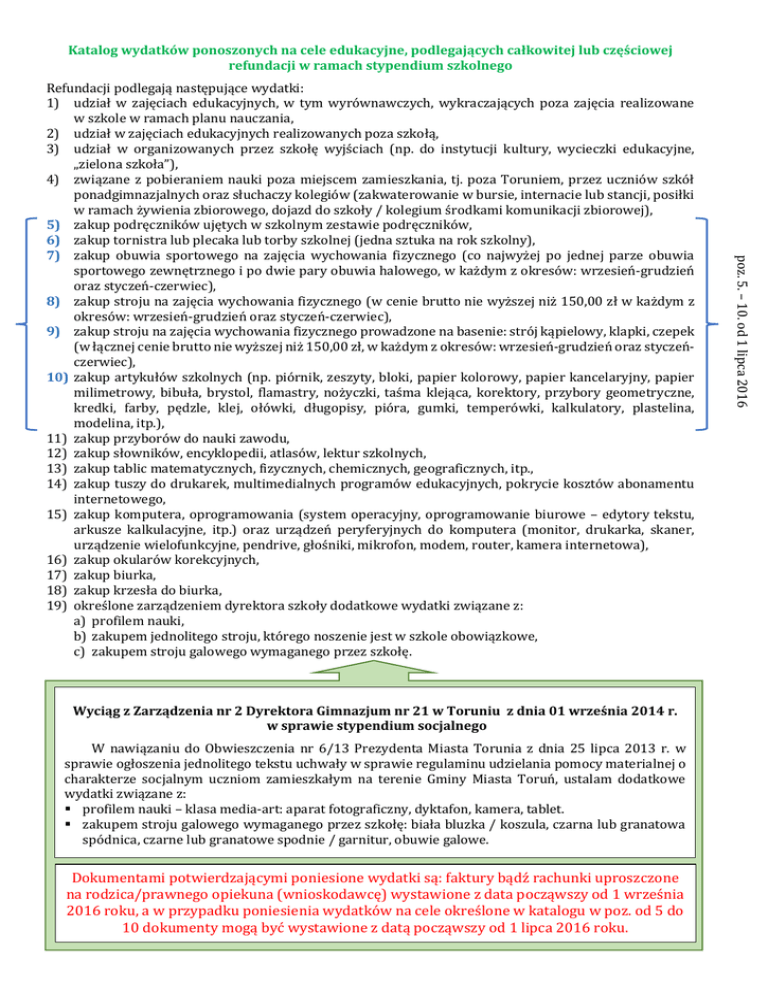 Katalog wydatków ponoszonych na cele edukacyjne, podlegających całkowitej lub częściowej refundacji w ramach stypendium szkolnego

Refundacji podlegają następujące wydatki:
1) udział w zajęciach edukacyjnych, w tym wyrównawczych, wykraczających poza zajęcia realizowane w szkole w ramach planu nauczania,
2) udział w zajęciach edukacyjnych realizowanych poza szkołą,
3) udział w organizowanych przez szkołę wyjściach (np. do instytucji kultury, wycieczki edukacyjne, „zielona szkoła"),
4) związane z pobieraniem nauki poza miejscem zamieszkania, tj. poza Toruniem, przez uczniów szkół ponadgimnazjalnych oraz słuchaczy kolegiów (zakwaterowanie w bursie, internacie lub stancji, posiłki w ramach żywienia zbiorowego, dojazd do szkoły / kolegium środkami komunikacji zbiorowej),
5) zakup podręczników ujętych w szkolnym zestawie podręczników,
6) zakup tornistra lub plecaka lub torby szkolnej (jedna sztuka na rok szkolny),
7) zakup obuwia sportowego na zajęcia wychowania fizycznego (co najwyżej po jednej parze obuwia sportowego zewnętrznego i po dwie pary obuwia halowego, w każdym z okresów: wrzesień-grudzień oraz styczeń-czerwiec),
8) zakup stroju na zajęcia wychowania fizycznego (w cenie brutto nie wyższej niż 150,00 zł w każdym z okresów: wrzesień-grudzień oraz styczeń-czerwiec),
9) zakup stroju na zajęcia wychowania fizycznego prowadzone na basenie: strój kąpielowy, klapki, czepek (w łącznej cenie brutto nie wyższej niż 150,00 zł, w każdym z okresów: wrzesień-grudzień oraz styczeń-czerwiec),
10) zakup artykułów szkolnych (np. piórnik, zeszyty, bloki, papier kolorowy, papier kancelaryjny, papier milimetrowy, bibuła, brystol, flamastry, nożyczki, taśma klejąca, korektory, przybory geometryczne, kredki, farby, pędzle, klej, ołówki, długopisy, pióra, gumki, temperówki, kalkulatory, plastelina, modelina, itp.),
11) zakup przyborów do nauki zawodu,
12) zakup słowników, encyklopedii, atlasów, lektur szkolnych,
13) zakup tablic matematycznych, fizycznych, chemicznych, geograficznych, itp.,
14) zakup tuszy do drukarek, multimedialnych programów edukacyjnych, pokrycie kosztów abonamentu internetowego,
15) zakup komputera, oprogramowania (system operacyjny, oprogramowanie biurowe – edytory tekstu, arkusze kalkulacyjne, itp.) oraz urządzeń peryferyjnych do komputera (monitor, drukarka, skaner, urządzenie wielofunkcyjne, pendrive, głośniki, mikrofon, modem, router, kamera internetowa),
16) zakup okularów korekcyjnych,
17) zakup biurka,
18) zakup krzesła do biurka,
19) określone zarządzeniem dyrektora szkoły dodatkowe wydatki związane z:
a) profilem nauki,
b) zakupem jednolitego stroju, którego noszenie jest w szkole obowiązkowe,
c) zakupem stroju galowego wymaganego przez szkołę.

poz. 5. – 10. od 1 lipca 2016

Wyciąg z Zarządzenia nr 2 Dyrektora Gimnazjum nr 21 w Toruniu z dnia 01 września 2014 r. w sprawie stypendium socjalnego

W nawiązaniu do Obwieszczenia nr 6/13 Prezydenta Miasta Torunia z dnia 25 lipca 2013 r. w sprawie ogłoszenia jednolitego tekstu uchwały w sprawie regulaminu udzielania pomocy materialnej o charakterze socjalnym uczniom zamieszkałym na terenie Gminy Miasta Toruń, ustalam dodatkowe wydatki związane z:
▪ profilem nauki – klasa media-art: aparat fotograficzny, dyktafon, kamera, tablet.
▪ zakupem stroju galowego wymaganego przez szkołę: biała bluzka / koszula, czarna lub granatowa spódnica, czarne lub granatowe spodnie / garnitur, obuwie galowe.

Dokumentami potwierdzającymi poniesione wydatki są: faktury bądź rachunki uproszczone na rodzica/prawnego opiekuna (wnioskodawcę) wystawione z data począwszy od 1 września 2016 roku, a w przypadku poniesienia wydatków na cele określone w katalogu w poz. od 5 do 10 dokumenty mogą być wystawione z datą począwszy od 1 lipca 2016 roku.